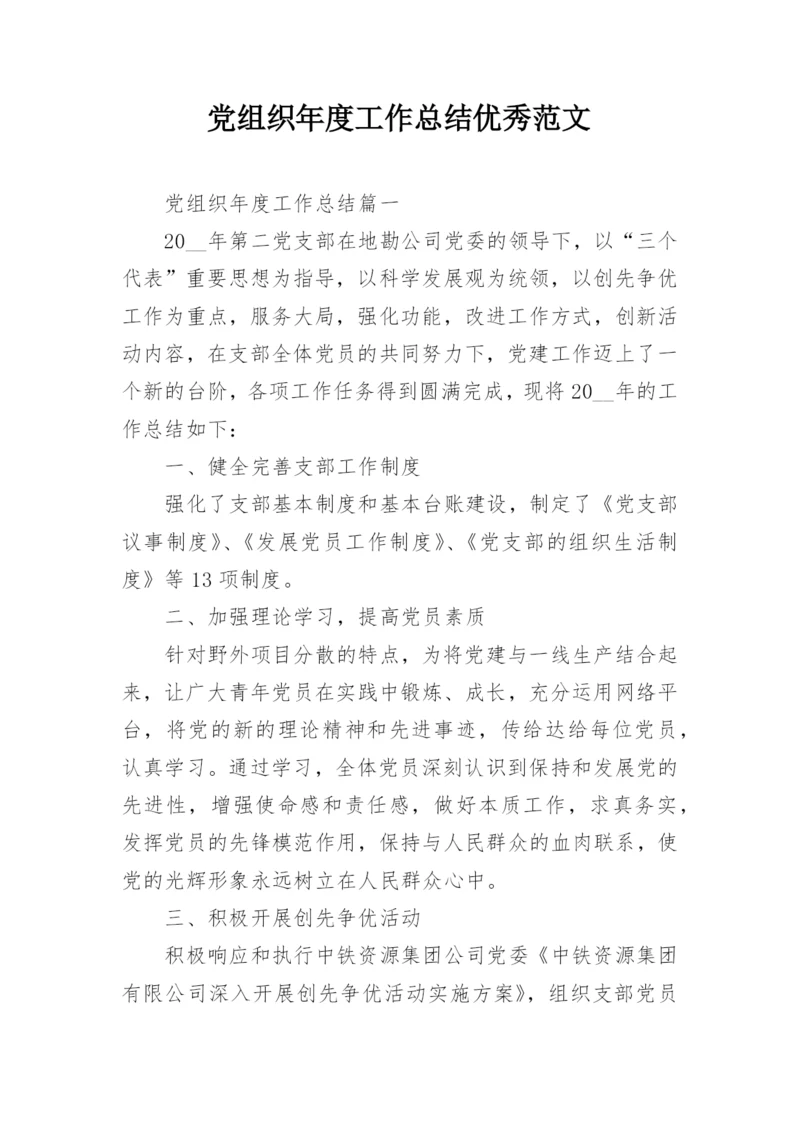 党组织年度工作总结优秀范文

党组织年度工作总结篇一

20__年第二党支部在地勘公司党委的领导下，以“三个代表”重要思想为指导，以科学发展观为统领，以创先争优工作为重点，服务大局，强化功能，改进工作方式，创新活动内容，在支部全体党员的共同努力下，党建工作迈上了一个新的台阶，各项工作任务得到圆满完成，现将20__年的工作总结如下：

一、健全完善支部工作制度

强化了支部基本制度和基本台账建设，制定了《党支部议事制度》、《发展党员工作制度》、《党支部的组织生活制度》等13项制度。

二、加强理论学习，提高党员素质

针对野外项目分散的特点，为将党建与一线生产结合起来，让广大青年党员在实践中锻炼、成长，充分运用网络平台，将党的新的理论精神和先进事迹，传给达给每位党员，认真学习。通过学习，全体党员深刻认识到保持和发展党的先进性，增强使命感和责任感，做好本质工作，求真务实，发挥党员的先锋模范作用，保持与人民群众的血肉联系，使党的光辉形象永远树立在人民群众心中。

三、积极开展创先争优活动

积极响应和执行中铁资源集团公司党委《中铁资源集团有限公司深入开展创先争优活动实施方案》，组织支部党员